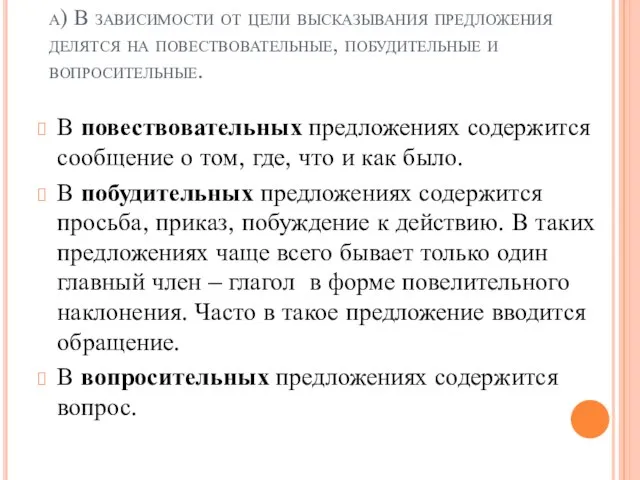 а) В зависимости от цели высказывания предложения делятся на повествовательные, побудительные и вопросительные.

В повествовательных предложениях содержится сообщение о том, где, что и как было.

В побудительных предложениях содержится просьба, приказ, побуждение к действию. В таких предложениях чаще всего бывает только один главный член – глагол в форме повелительного наклонения. Часто в такое предложение вводится обращение.

В вопросительных предложениях содержится вопрос.